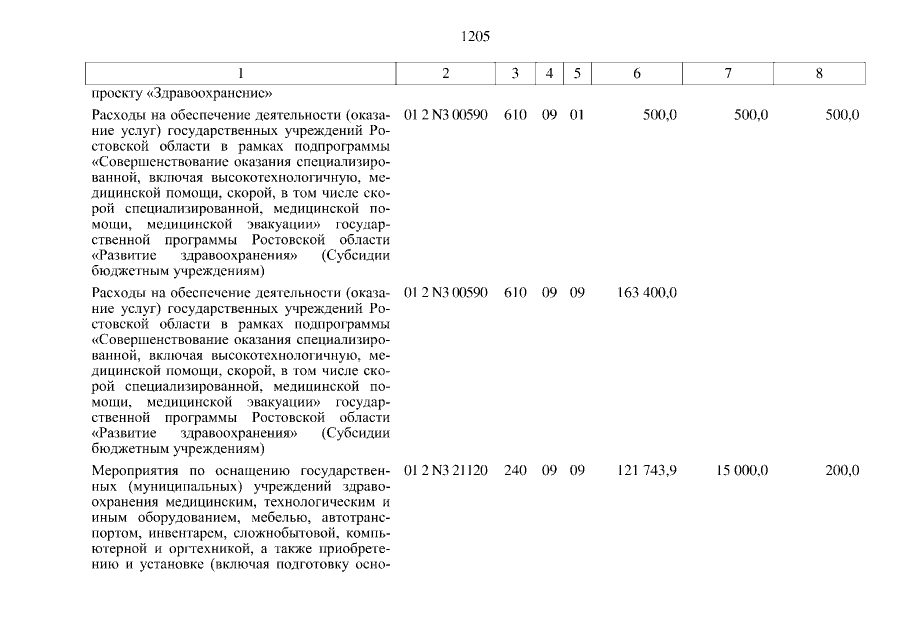 1205

| 1 | 2 | 3 | 4 | 5 | 6 | 7 | 8 |
|---|---|---|---|---|---|---|---|
| проекту «Здравоохранение» | | | | | | | |
| Расходы на обеспечение деятельности (оказание услуг) государственных учреждений Ростовской области в рамках подпрограммы «Совершенствование оказания специализированной, включая высокотехнологичную, медицинской помощи, скорой, в том числе скорой специализированной, медицинской помощи, медицинской эвакуации» государственной программы Ростовской области «Развитие здравоохранения» (Субсидии бюджетным учреждениям) | 01 2 N3 00590 | 610 | 09 | 01 | 500,0 | 500,0 | 500,0 |
| Расходы на обеспечение деятельности (оказание услуг) государственных учреждений Ростовской области в рамках подпрограммы «Совершенствование оказания специализированной, включая высокотехнологичную, медицинской помощи, скорой, в том числе скорой специализированной, медицинской помощи, медицинской эвакуации» государственной программы Ростовской области «Развитие здравоохранения» (Субсидии бюджетным учреждениям) | 01 2 N3 00590 | 610 | 09 | 09 | 163 400,0 | | |
| Мероприятия по оснащению государственных (муниципальных) учреждений здравоохранения медицинским, технологическим и иным оборудованием, мебелью, автотранспортом, инвентарем, сложнобытовой, компьютерной и оргтехникой, а также приобретению и установке (включая подготовку осно- | 01 2 N3 21120 | 240 | 09 | 09 | 121 743,9 | 15 000,0 | 200,0 |